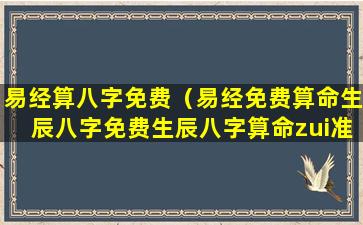 易经算八字免费（易经免费算命生辰八字免费生辰八字算命zui准